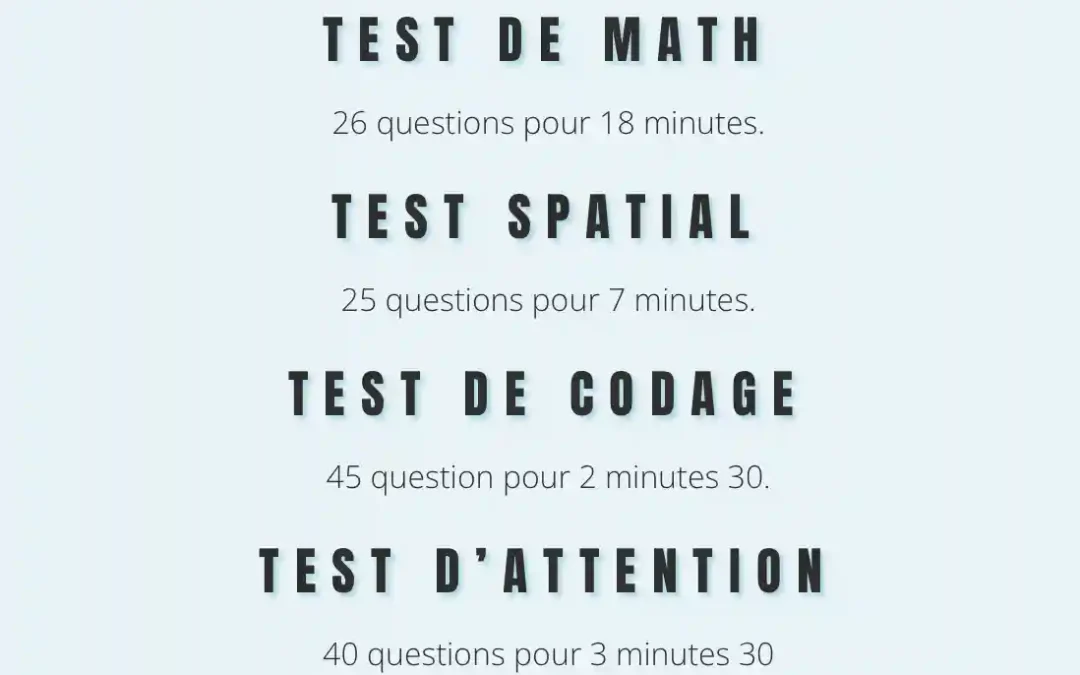 TEST DE MATH

26 questions pour 18 minutes.

TEST SPATIAL

25 questions pour 7 minutes.

TEST DE CODAGE

45 question pour 2 minutes 30.

TEST D'ATTENTION

40 questions pour 3 minutes 30